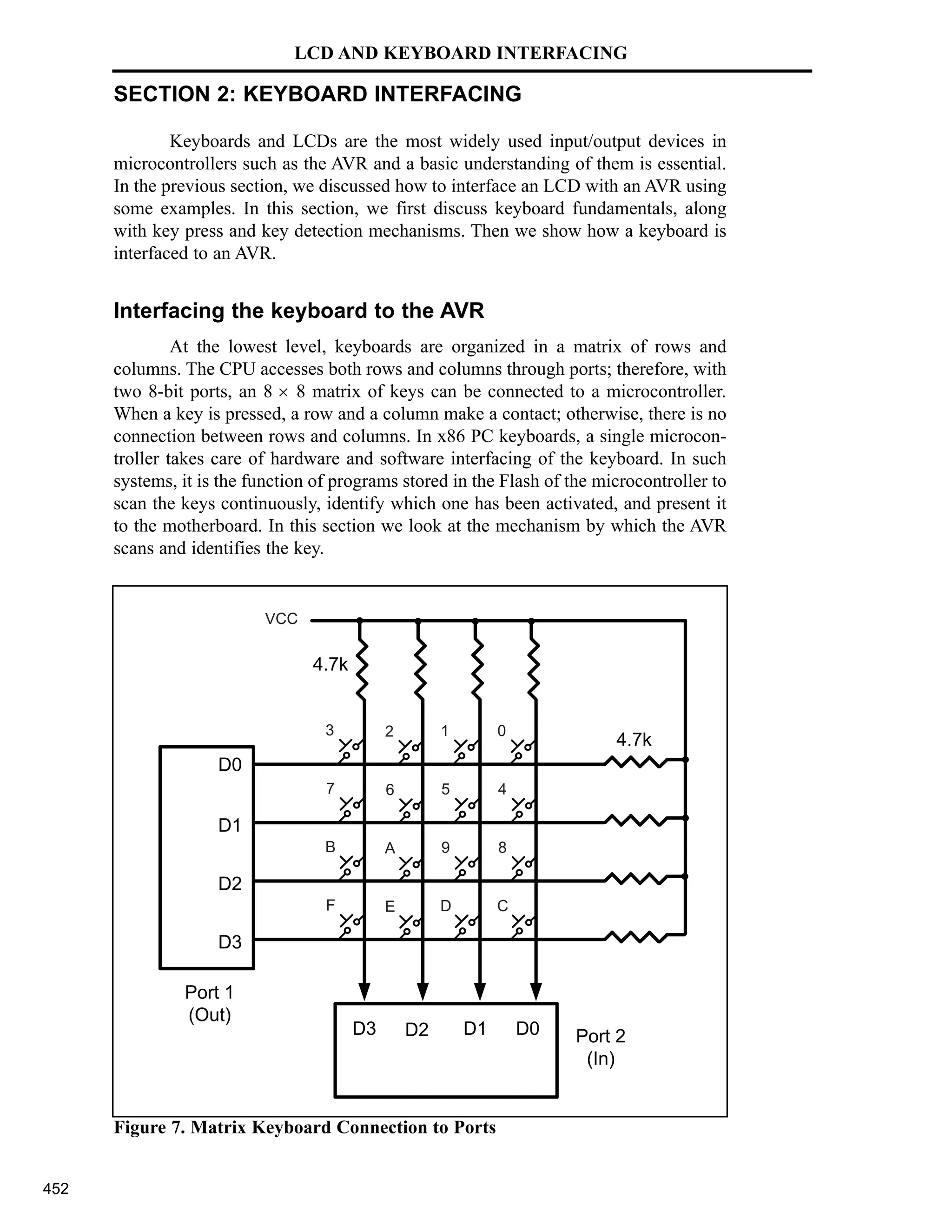 LCD AND KEYBOARD INTERFACING

SECTION 2: KEYBOARD INTERFACING

Keyboards and LCDs are the most widely used input/output devices in microcontrollers such as the AVR and a basic understanding of them is essential. In the previous section, we discussed how to interface an LCD with an AVR using some examples. In this section, we first discuss keyboard fundamentals, along with key press and key detection mechanisms. Then we show how a keyboard is interfaced to an AVR.

Interfacing the keyboard to the AVR

At the lowest level, keyboards are organized in a matrix of rows and columns. The CPU accesses both rows and columns through ports; therefore, with two 8-bit ports, an $8 \times 8$ matrix of keys can be connected to a microcontroller. When a key is pressed, a row and a column make a contact; otherwise, there is no connection between rows and columns. In x86 PC keyboards, a single microcontroller takes care of hardware and software interfacing of the keyboard. In such systems, it is the function of programs stored in the Flash of the microcontroller to scan the keys continuously, identify which one has been activated, and present it to the motherboard. In this section we look at the mechanism by which the AVR scans and identifies the key.

VCC
4.7k
3 2 1 0
4.7k
D0
7 6 5 4
D1
B A 9 8
D2
F E D C
D3
Port 1
(Out)
D3 D2 D1 D0
Port 2
(In)

Figure 7. Matrix Keyboard Connection to Ports

452